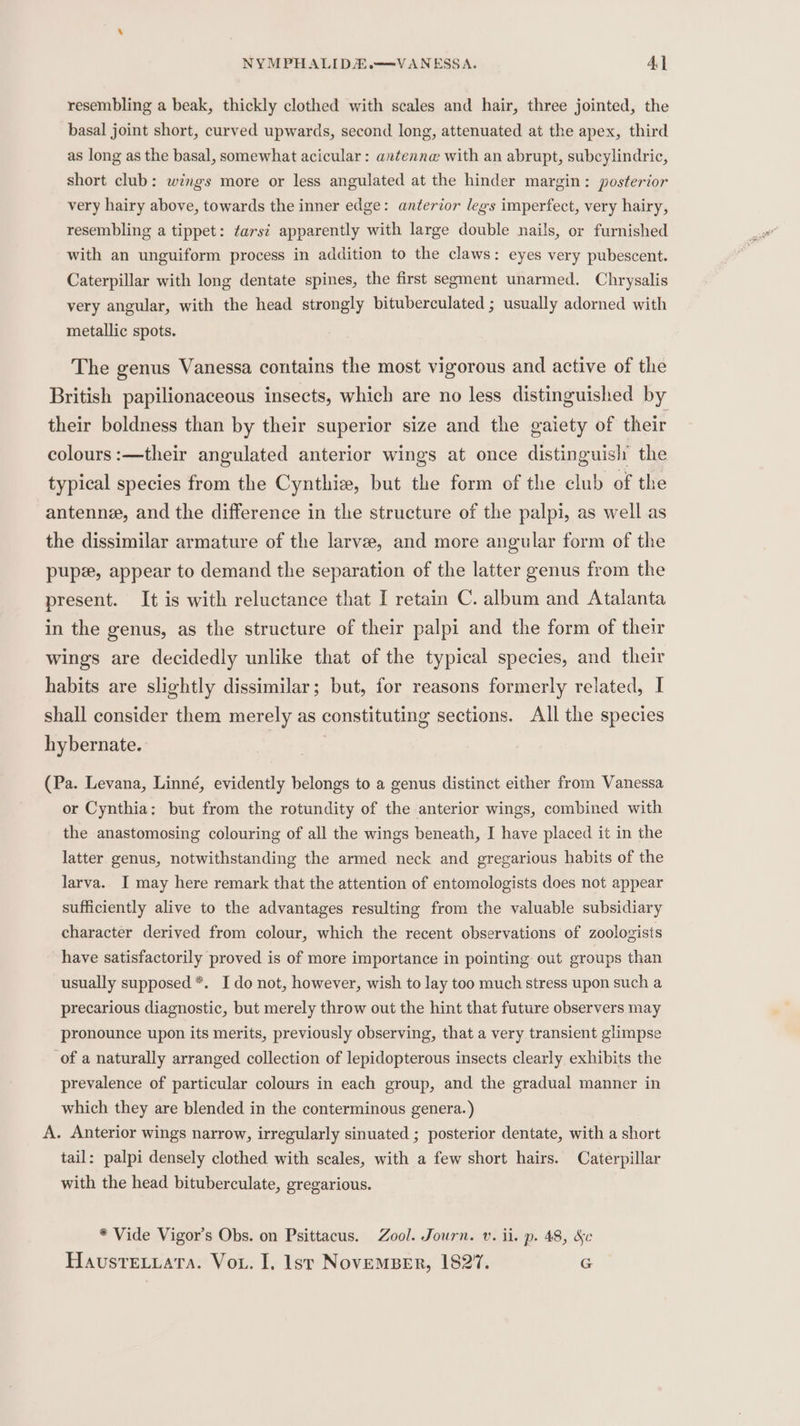 NYMPHALIDÆ.—VANESSA. 41

resembling a beak, thickly clothed with scales and hair, three jointed, the basal joint short, curved upwards, second long, attenuated at the apex, third as long as the basal, somewhat acicular: antennæ with an abrupt, subcylindric, short club: wings more or less angulated at the hinder margin: posterior very hairy above, towards the inner edge: anterior legs imperfect, very hairy, resembling a tippet: tarsi apparently with large double nails, or furnished with an unguiform process in addition to the claws: eyes very pubescent. Caterpillar with long dentate spines, the first segment unarmed. Chrysalis very angular, with the head strongly bituberculated; usually adorned with metallic spots.

The genus Vanessa contains the most vigorous and active of the British papilionaceous insects, which are no less distinguished by their boldness than by their superior size and the gaiety of their colours:—their angulated anterior wings at once distinguish the typical species from the Cynthiæ, but the form of the club of the antennæ, and the difference in the structure of the palpi, as well as the dissimilar armature of the larvæ, and more angular form of the pupæ, appear to demand the separation of the latter genus from the present. It is with reluctance that I retain C. album and Atalanta in the genus, as the structure of their palpi and the form of their wings are decidedly unlike that of the typical species, and their habits are slightly dissimilar; but, for reasons formerly related, I shall consider them merely as constituting sections. All the species hybernate.

(Pa. Levana, Linné, evidently belongs to a genus distinct either from Vanessa or Cynthia: but from the rotundity of the anterior wings, combined with the anastomosing colouring of all the wings beneath, I have placed it in the latter genus, notwithstanding the armed neck and gregarious habits of the larva. I may here remark that the attention of entomologists does not appear sufficiently alive to the advantages resulting from the valuable subsidiary character derived from colour, which the recent observations of zoologists have satisfactorily proved is of more importance in pointing out groups than usually supposed *. I do not, however, wish to lay too much stress upon such a precarious diagnostic, but merely throw out the hint that future observers may pronounce upon its merits, previously observing, that a very transient glimpse of a naturally arranged collection of lepidopterous insects clearly exhibits the prevalence of particular colours in each group, and the gradual manner in which they are blended in the conterminous genera.)

A. Anterior wings narrow, irregularly sinuated; posterior dentate, with a short tail: palpi densely clothed with scales, with a few short hairs. Caterpillar with the head bituberculate, gregarious.

* Vide Vigor's Obs. on Psittacus. Zool. Journ. v. ii. p. 48, &c

HAUSTELLATA. VOL. I. 1ST NOVEMBER, 1827. G